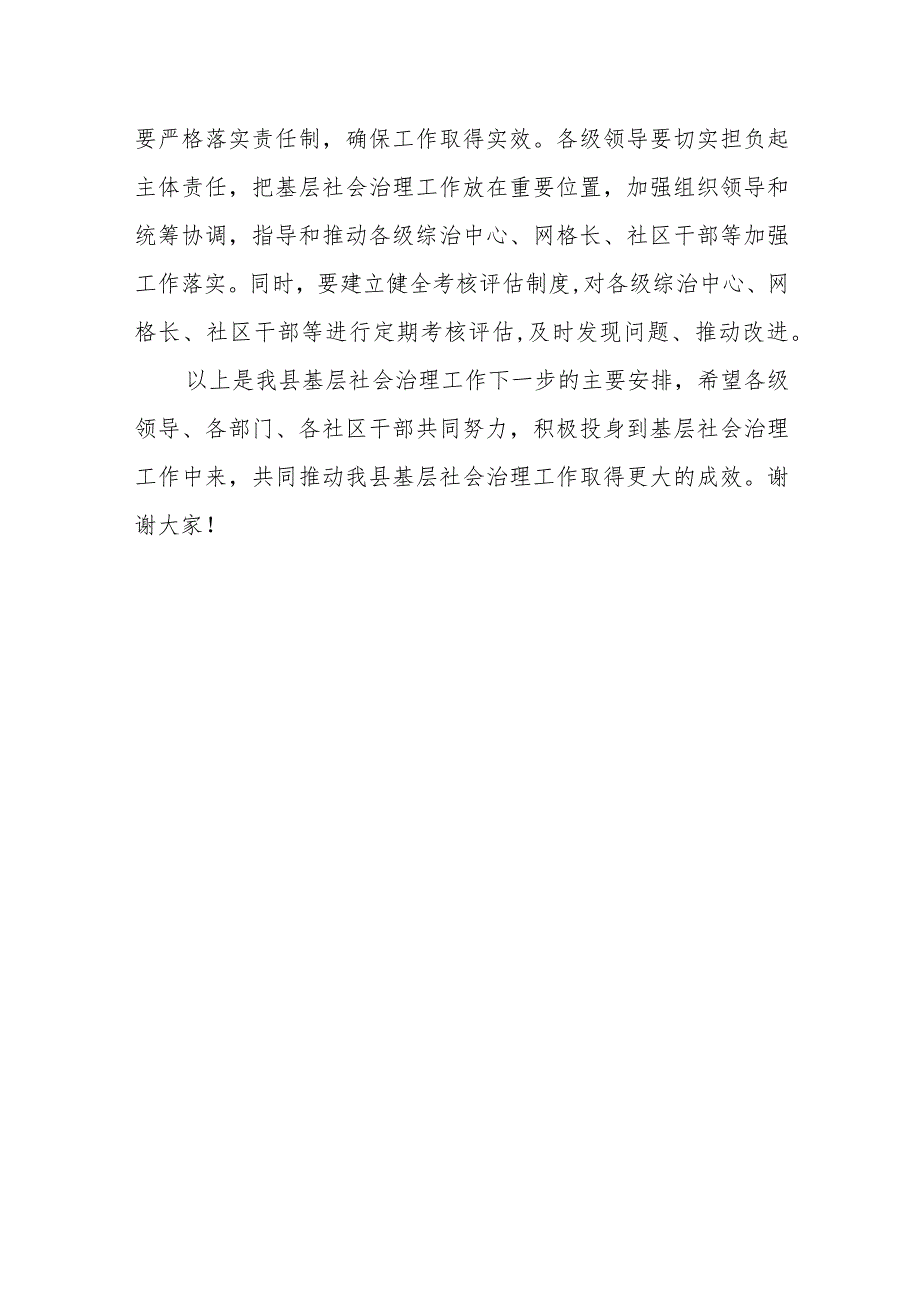 要严格落实责任制，确保工作取得实效。各级领导要切实担负起主体责任，把基层社会治理工作放在重要位置，加强组织领导和统筹协调，指导和推动各级综治中心、网格长、社区干部等加强工作落实。同时，要建立健全考核评估制度,对各级综治中心、网格长、社区干部等进行定期考核评估,及时发现问题、推动改进。

以上是我县基层社会治理工作下一步的主要安排，希望各级领导、各部门、各社区干部共同努力，积极投身到基层社会治理工作中来，共同推动我县基层社会治理工作取得更大的成效。谢谢大家！